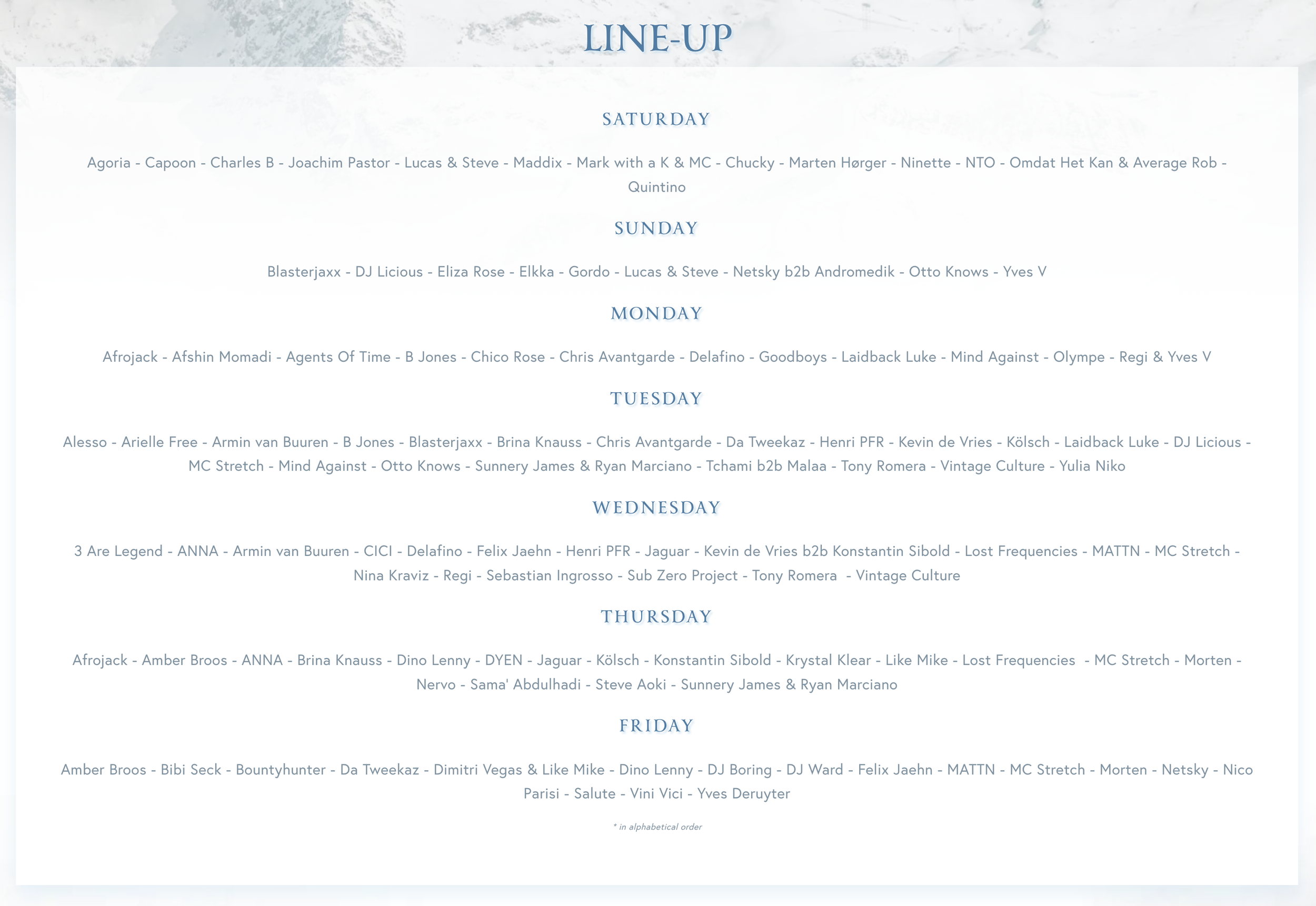 LINE-UP

SATURDAY

Agoria - Capoon - Charles B - Joachim Pastor - Lucas & Steve - Maddix - Mark with a K & MC - Chucky - Marten Hørger - Ninette - NTO - Omdat Het Kan & Average Rob - Quintino

SUNDAY

Blasterjaxx - DJ Licious - Eliza Rose - Elkka - Gordo - Lucas & Steve - Netsky b2b Andromedik - Otto Knows - Yves V

MONDAY

Afrojack - Afshin Momadi - Agents Of Time - B Jones - Chico Rose - Chris Avantgarde - Delafino - Goodboys - Laidback Luke - Mind Against - Olympe - Regi & Yves V

TUESDAY

Alesso - Arielle Free - Armin van Buuren - B Jones - Blasterjaxx - Brina Knauss - Chris Avantgarde - Da Tweekaz - Henri PFR - Kevin de Vries - Kölsch - Laidback Luke - DJ Licious - MC Stretch - Mind Against - Otto Knows - Sunnery James & Ryan Marciano - Tchami b2b Malaa - Tony Romera - Vintage Culture - Yulia Niko

WEDNESDAY

3 Are Legend - ANNA - Armin van Buuren - CICI - Delafino - Felix Jaehn - Henri PFR - Jaguar - Kevin de Vries b2b Konstantin Sibold - Lost Frequencies - MATTN - MC Stretch - Nina Kraviz - Regi - Sebastian Ingrosso - Sub Zero Project - Tony Romera - Vintage Culture

THURSDAY

Afrojack - Amber Broos - ANNA - Brina Knauss - Dino Lenny - DYEN - Jaguar - Kölsch - Konstantin Sibold - Krystal Klear - Like Mike - Lost Frequencies - MC Stretch - Morten - Nervo - Sama' Abdulhadi - Steve Aoki - Sunnery James & Ryan Marciano

FRIDAY

Amber Broos - Bibi Seck - Bountyhunter - Da Tweekaz - Dimitri Vegas & Like Mike - Dino Lenny - DJ Boring - DJ Ward - Felix Jaehn - MATTN - MC Stretch - Morten - Netsky - Nico Parisi - Salute - Vini Vici - Yves Deruyter

* in alphabetical order